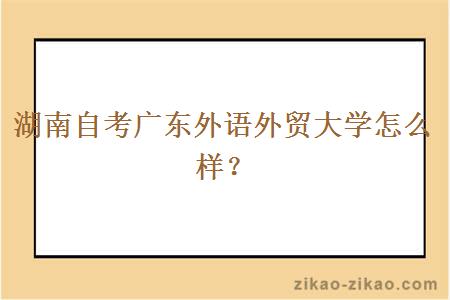 湖南自考广东外语外贸大学怎么样？

zikao-zikao.com